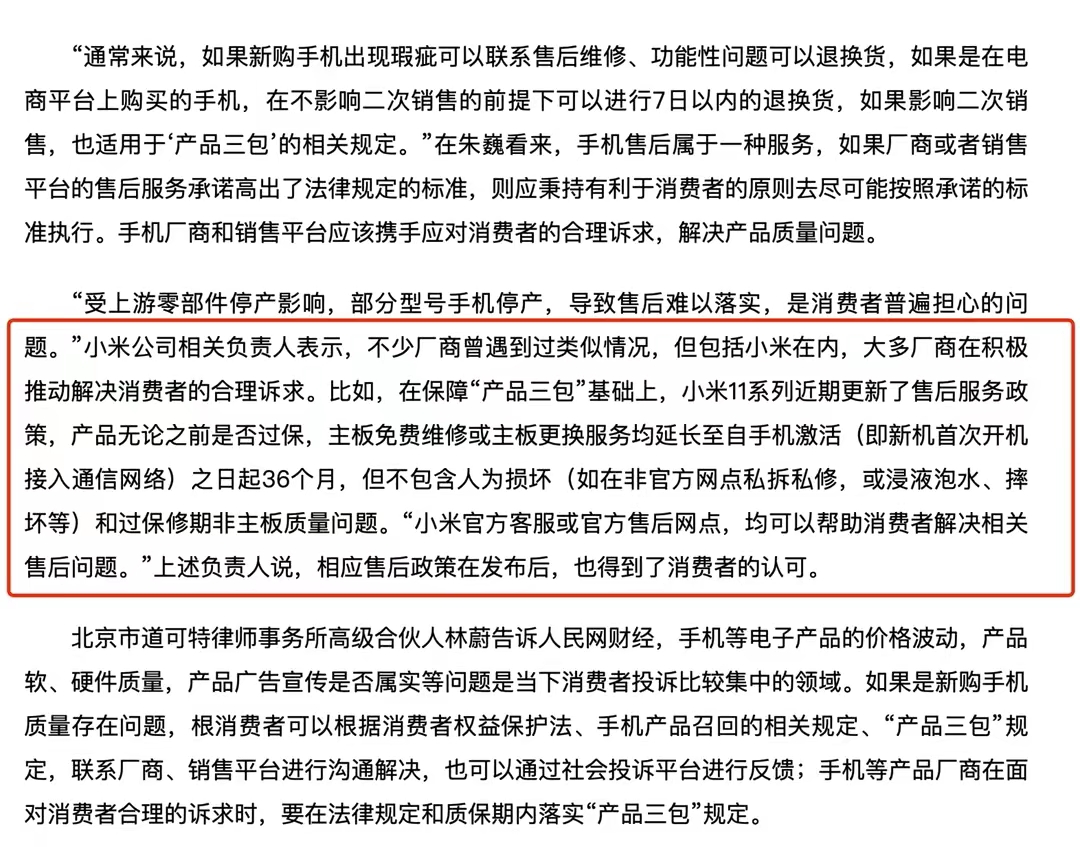 “通常来说，如果新购手机出现瑕疵可以联系售后维修、功能性问题可以退换货，如果是在电商平台上购买的手机，在不影响二次销售的前提下可以进行7日以内的退换货，如果影响二次销售，也适用于‘产品三包’的相关规定。”在朱巍看来，手机售后属于一种服务，如果厂商或者销售平台的售后服务承诺高出了法律规定的标准，则应秉持有利于消费者的原则去尽可能按照承诺的标准执行。手机厂商和销售平台应该携手应对消费者的合理诉求，解决产品质量问题。

“受上游零部件停产影响，部分型号手机停产，导致售后难以落实，是消费者普遍担心的问题。”小米公司相关负责人表示，不少厂商曾遇到过类似情况，但包括小米在内，大多厂商在积极推动解决消费者的合理诉求。比如，在保障“产品三包”基础上，小米11系列近期更新了售后服务政策，产品无论之前是否过保，主板免费维修或主板更换服务均延长至自手机激活（即新机首次开机接入通信网络）之日起36个月，但不包含人为损坏（如在非官方网点私拆私修，或浸液泡水、摔坏等）和过保修期非主板质量问题。“小米官方客服或官方售后网点，均可以帮助消费者解决相关售后问题。”上述负责人说，相应售后政策在发布后，也得到了消费者的认可。

北京市道可特律师事务所高级合伙人林蔚告诉人民网财经，手机等电子产品的价格波动，产品软、硬件质量，产品广告宣传是否属实等问题是当下消费者投诉比较集中的领域。如果是新购手机质量存在问题，根消费者可以根据消费者权益保护法、手机产品召回的相关规定、“产品三包”规定，联系厂商、销售平台进行沟通解决，也可以通过社会投诉平台进行反馈；手机等产品厂商在面对消费者合理的诉求时，要在法律规定和质保期内落实“产品三包”规定。